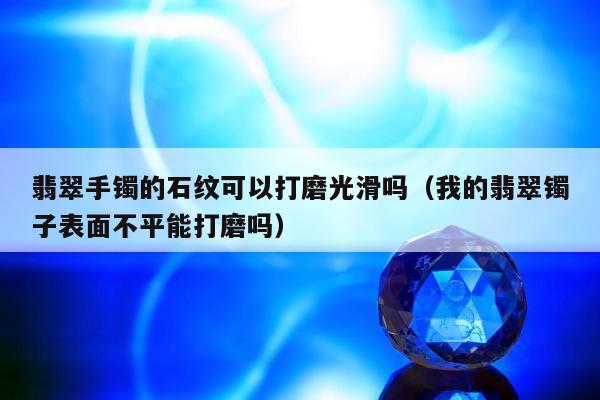 翡翠手镯的石纹可以打磨光滑吗（我的翡翠镯子表面不平能打磨吗）